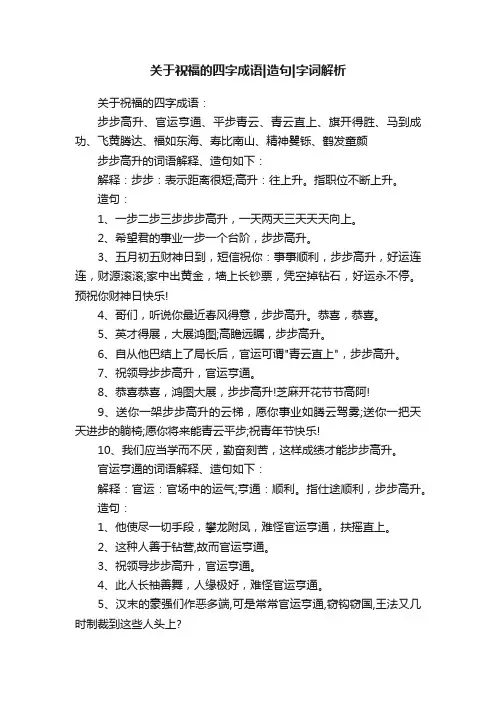 关于祝福的四字成语|造句|字词解析

关于祝福的四字成语：

步步高升、官运亨通、平步青云、青云直上、旗开得胜、马到成功、飞黄腾达、福如东海、寿比南山、精神矍铄、鹤发童颜

步步高升的词语解释、造句如下：

解释：步步：表示距离很短;高升：往上升。指职位不断上升。

造句：

1、一步二步三步步步高升，一天两天三天天天向上。

2、希望君的事业一步一个台阶，步步高升。

3、五月初五财神日到，短信祝你：事事顺利，步步高升，好运连连，财源滚滚;家中出黄金，墙上长钞票，凭空掉钻石，好运永不停。预祝你财神日快乐!

4、哥们，听说你最近春风得意，步步高升。恭喜，恭喜。

5、英才得展，大展鸿图;高瞻远瞩，步步高升。

6、自从他巴结上了局长后，官运可谓"青云直上"，步步高升。

7、祝领导步步高升，官运亨通。

8、恭喜恭喜，鸿图大展，步步高升!芝麻开花节节高阿!

9、送你一架步步高升的云梯，愿你事业如腾云驾雾;送你一把天天进步的躺椅;愿你将来能青云平步;祝青年节快乐!

10、我们应当学而不厌，勤奋刻苦，这样成绩才能步步高升。

官运亨通的词语解释、造句如下：

解释：官运：官场中的运气;亨通：顺利。指仕途顺利，步步高升。

造句：

1、他使尽一切手段，攀龙附凤，难怪官运亨通，扶摇直上。

2、这种人善于钻营,故而官运亨通。

3、祝领导步步高升，官运亨通。

4、此人长袖善舞，人缘极好，难怪官运亨通。

5、汉末的豪强们作恶多端,可是常常官运亨通,窃钩窃国,王法又几时制裁到这些人头上?